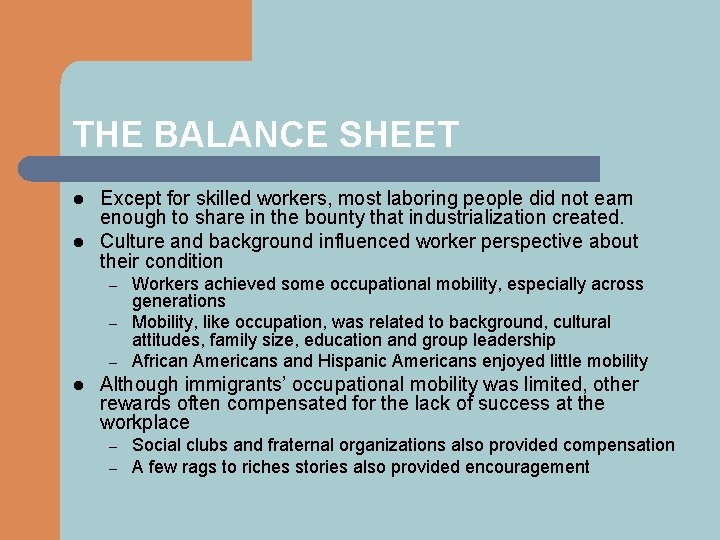 THE BALANCE SHEET

• Except for skilled workers, most laboring people did not earn enough to share in the bounty that industrialization created.
• Culture and background influenced worker perspective about their condition
- Workers achieved some occupational mobility, especially across generations
- Mobility, like occupation, was related to background, cultural attitudes, family size, education and group leadership
- African Americans and Hispanic Americans enjoyed little mobility
• Although immigrants' occupational mobility was limited, other rewards often compensated for the lack of success at the workplace
- Social clubs and fraternal organizations also provided compensation
- A few rags to riches stories also provided encouragement